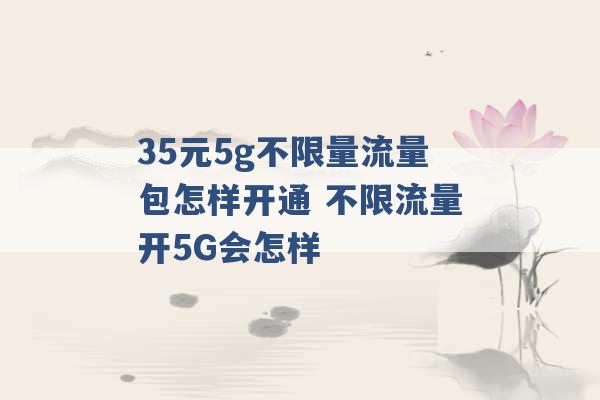 35元5g不限量流量包怎样开通 不限流量开5G会怎样